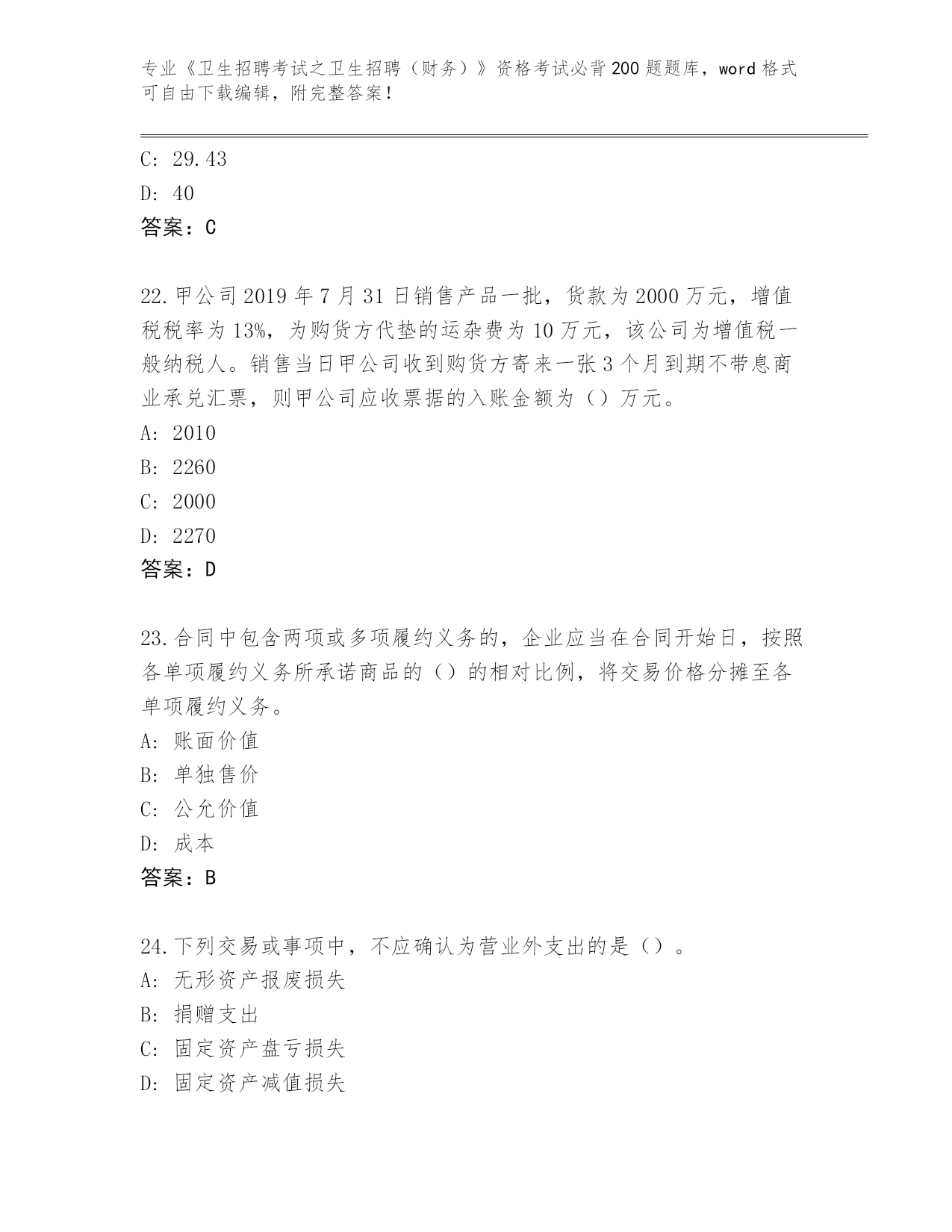 专业《卫生招聘考试之卫生招聘（财务）》资格考试必背200题题库，word格式可自由下载编辑，附完整答案！

C: 29.43
D: 40
答案：C

22.甲公司2019年7月31日销售产品一批，货款为2000万元，增值税税率为13%，为购货方代垫的运杂费为10万元，该公司为增值税一般纳税人。销售当日甲公司收到购货方寄来一张3个月到期不带息商业承兑汇票，则甲公司应收票据的入账金额为（）万元。
A: 2010
B: 2260
C: 2000
D: 2270
答案：D

23.合同中包含两项或多项履约义务的，企业应当在合同开始日，按照各单项履约义务所承诺商品的（）的相对比例，将交易价格分摊至各单项履约义务。
A: 账面价值
B: 单独售价
C: 公允价值
D: 成本
答案：B

24.下列交易或事项中，不应确认为营业外支出的是（）。
A: 无形资产报废损失
B: 捐赠支出
C: 固定资产盘亏损失
D: 固定资产减值损失